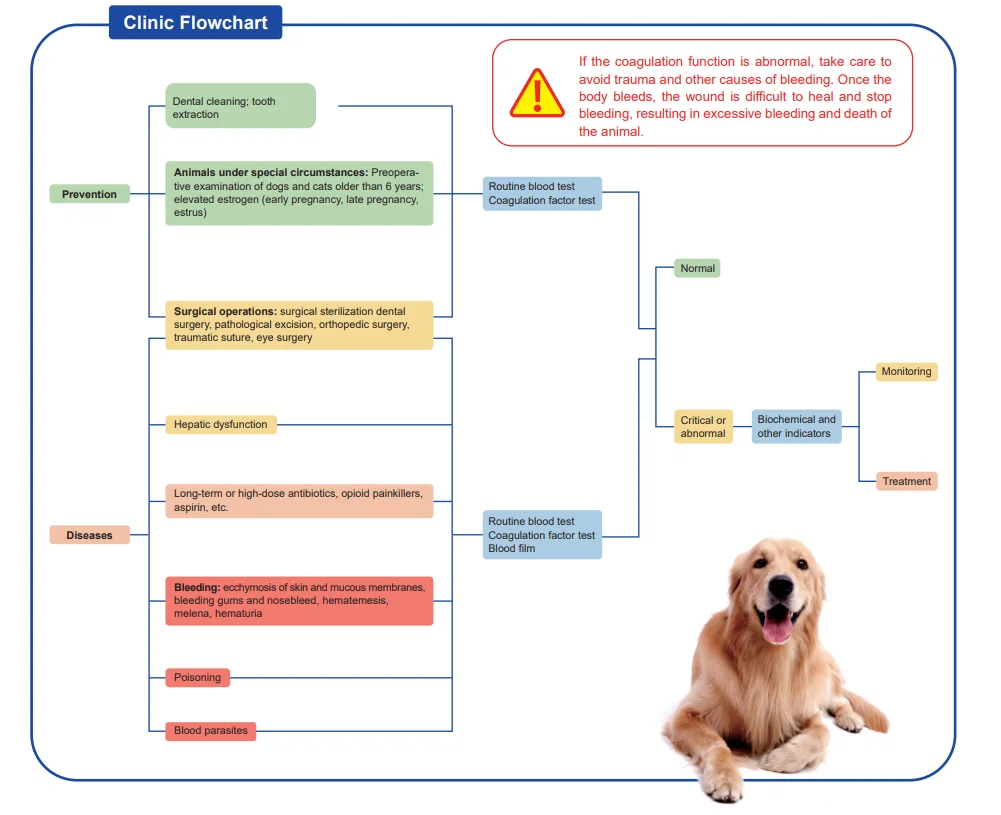 Clinic Flowchart

If the coagulation function is abnormal, take care to avoid trauma and other causes of bleeding. Once the body bleeds, the wound is difficult to heal and stop bleeding, resulting in excessive bleeding and death of the animal.

Prevention

Dental cleaning; tooth extraction

Animals under special circumstances: Preoperative examination of dogs and cats older than 6 years; elevated estrogen (early pregnancy, late pregnancy, estrus)

Surgical operations: surgical sterilization dental surgery, pathological excision, orthopedic surgery, traumatic suture, eye surgery

Routine blood test
Coagulation factor test

Diseases

Hepatic dysfunction

Long-term or high-dose antibiotics, opioid painkillers, aspirin, etc.

Bleeding: ecchymosis of skin and mucous membranes, bleeding gums and nosebleed, hematemesis, melena, hematuria

Poisoning

Blood parasites

Routine blood test
Coagulation factor test
Blood film

Normal

Critical or abnormal

Biochemical and other indicators

Monitoring

Treatment